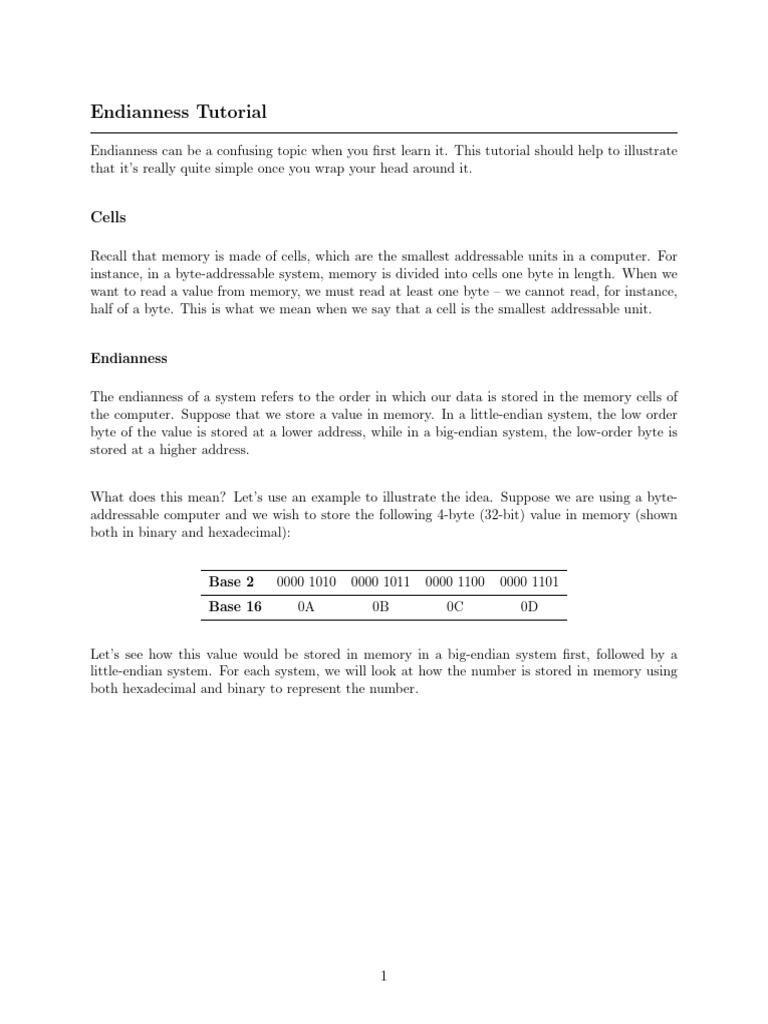 Endianness Tutorial

Endianness can be a confusing topic when you first learn it. This tutorial should help to illustrate that it's really quite simple once you wrap your head around it.

Cells

Recall that memory is made of cells, which are the smallest addressable units in a computer. For instance, in a byte-addressable system, memory is divided into cells one byte in length. When we want to read a value from memory, we must read at least one byte – we cannot read, for instance, half of a byte. This is what we mean when we say that a cell is the smallest addressable unit.

Endianness

The endianness of a system refers to the order in which our data is stored in the memory cells of the computer. Suppose that we store a value in memory. In a little-endian system, the low order byte of the value is stored at a lower address, while in a big-endian system, the low-order byte is stored at a higher address.

What does this mean? Let's use an example to illustrate the idea. Suppose we are using a byte-addressable computer and we wish to store the following 4-byte (32-bit) value in memory (shown both in binary and hexadecimal):

| Base 2 | 0000 1010 | 0000 1011 | 0000 1100 | 0000 1101 |
|---|---|---|---|---|
| Base 16 | 0A | 0B | 0C | 0D |

Let's see how this value would be stored in memory in a big-endian system first, followed by a little-endian system. For each system, we will look at how the number is stored in memory using both hexadecimal and binary to represent the number.

1